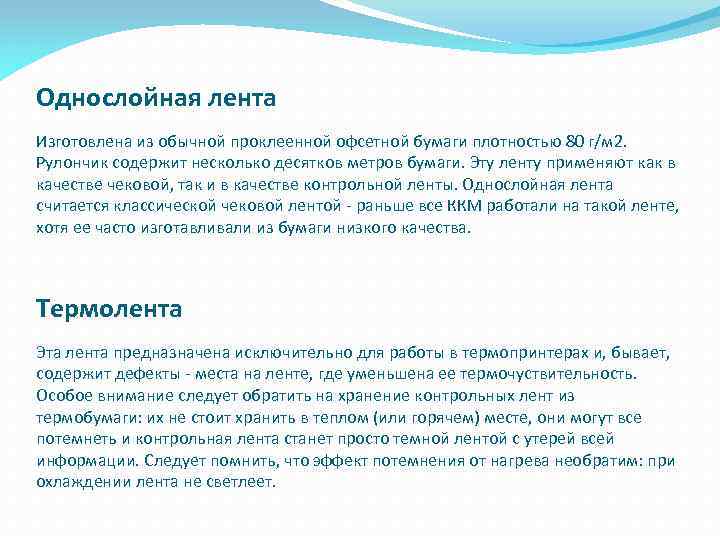 Однослойная лента

Изготовлена из обычной проклеенной офсетной бумаги плотностью 80 г/м2. Рулончик содержит несколько десятков метров бумаги. Эту ленту применяют как в качестве чековой, так и в качестве контрольной ленты. Однослойная лента считается классической чековой лентой - раньше все ККМ работали на такой ленте, хотя ее часто изготавливали из бумаги низкого качества.

Термолента

Эта лента предназначена исключительно для работы в термопринтерах и, бывает, содержит дефекты - места на ленте, где уменьшена ее термочувствительность. Особое внимание следует обратить на хранение контрольных лент из термобумаги: их не стоит хранить в теплом (или горячем) месте, они могут все потемнеть и контрольная лента станет просто темной лентой с утерей всей информации. Следует помнить, что эффект потемнения от нагрева необратим: при охлаждении лента не светлеет.